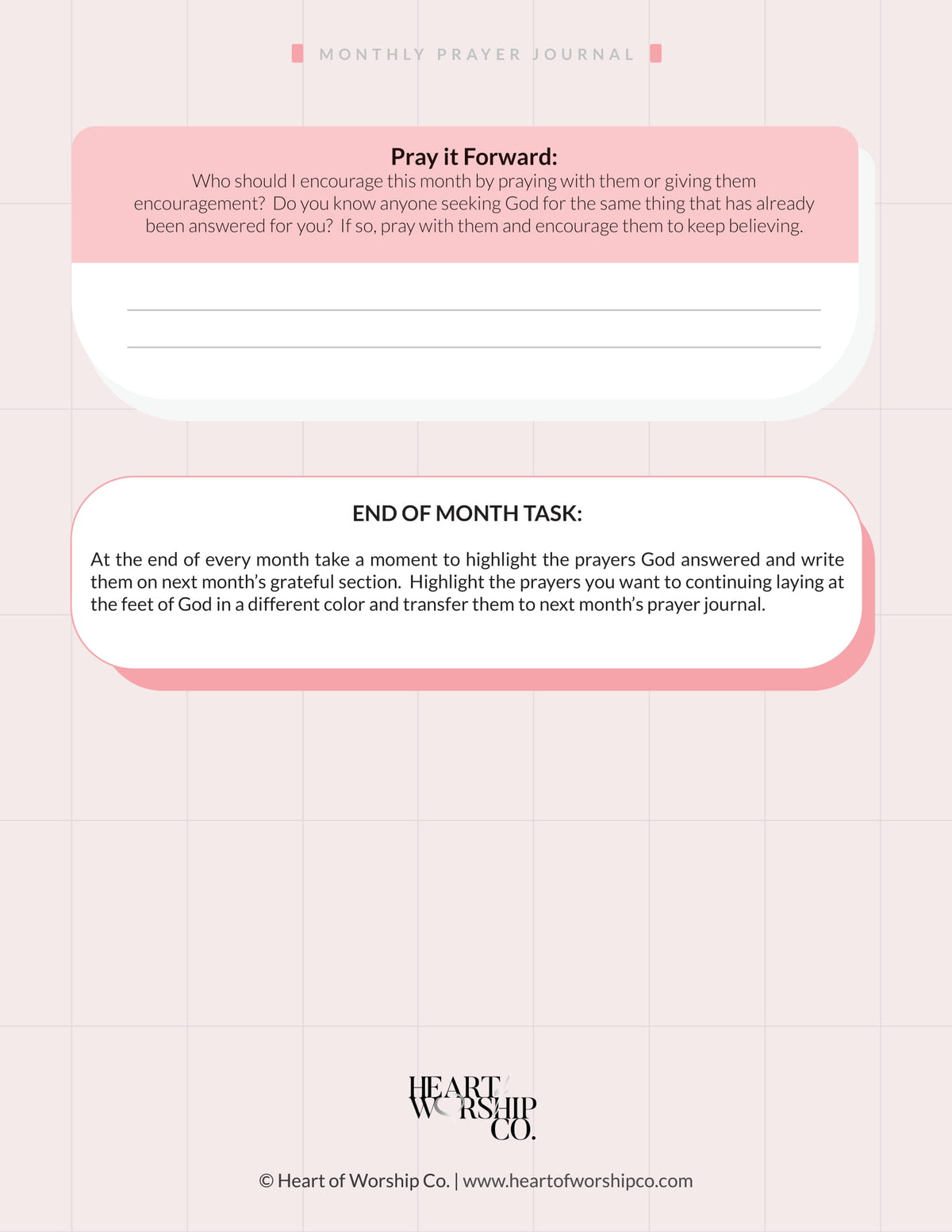 MONTHLY PRAYER JOURNAL

Pray it Forward:
Who should I encourage this month by praying with them or giving them encouragement? Do you know anyone seeking God for the same thing that has already been answered for you? If so, pray with them and encourage them to keep believing.

____
____

END OF MONTH TASK:

At the end of every month take a moment to highlight the prayers God answered and write them on next month's grateful section. Highlight the prayers you want to continuing laying at the feet of God in a different color and transfer them to next month's prayer journal.

HEART
WORSHIP
CO.

© Heart of Worship Co. | www.heartofworshipco.com